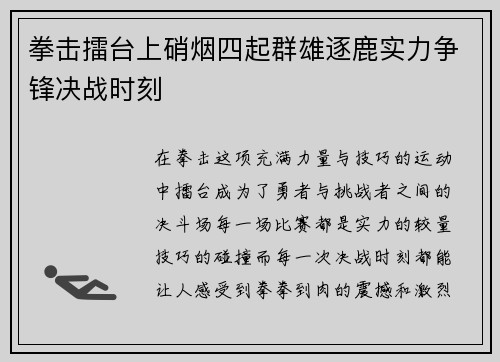 拳击擂台上硝烟四起群雄逐鹿实力争锋决战时刻

在拳击这项充满力量与技巧的运动中擂台成为了勇者与挑战者之间的决斗场每一场比赛都是实力的较量技巧的碰撞而每一次决战时刻都能让人感受到拳拳到肉的震撼和激烈